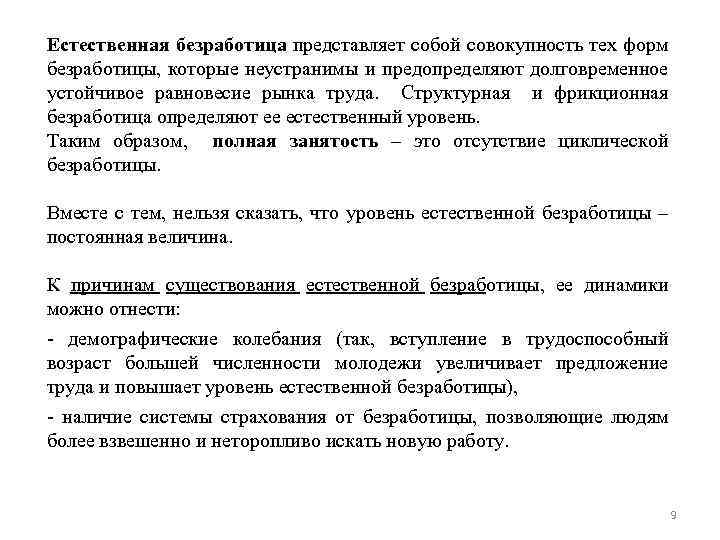 Естественная безработица представляет собой совокупность тех форм безработицы, которые неустранимы и предопределяют долговременное устойчивое равновесие рынка труда. Структурная и фрикционная безработица определяют ее естественный уровень.
Таким образом, полная занятость – это отсутствие циклической безработицы.

Вместе с тем, нельзя сказать, что уровень естественной безработицы – постоянная величина.

К причинам существования естественной безработицы, ее динамики можно отнести:

- демографические колебания (так, вступление в трудоспособный возраст большей численности молодежи увеличивает предложение труда и повышает уровень естественной безработицы),

- наличие системы страхования от безработицы, позволяющие людям более взвешенно и неторопливо искать новую работу.

9